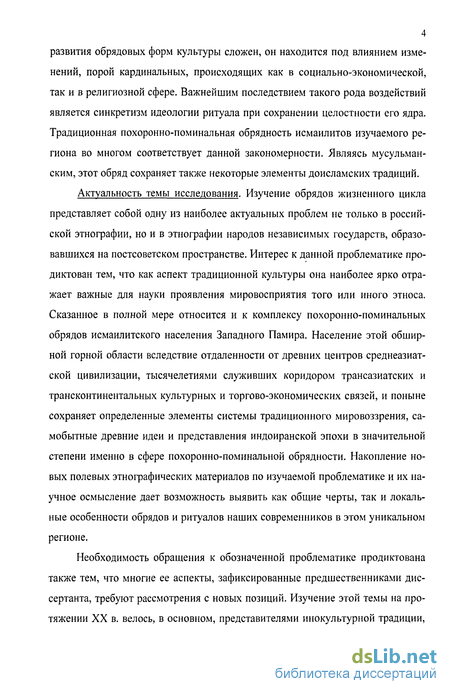 4

развития обрядовых форм культуры сложен, он находится под влиянием изменений, порой кардинальных, происходящих как в социально-экономической, так и в религиозной сфере. Важнейшим последствием такого рода воздействий является синкретизм идеологии ритуала при сохранении целостности его ядра. Традиционная похоронно-поминальная обрядность исмаилитов изучаемого региона во многом соответствует данной закономерности. Являясь мусульманским, этот обряд сохраняет также некоторые элементы доисламских традиций.

Актуальность темы исследования. Изучение обрядов жизненного цикла представляет собой одну из наиболее актуальных проблем не только в российской этнографии, но и в этнографии народов независимых государств, образовавшихся на постсоветском пространстве. Интерес к данной проблематике продиктован тем, что как аспект традиционной культуры она наиболее ярко отражает важные для науки проявления мировосприятия того или иного этноса. Сказанное в полной мере относится и к комплексу похоронно-поминальных обрядов исмаилитского населения Западного Памира. Население этой обширной горной области вследствие отдаленности от древних центров среднеазиатской цивилизации, тысячелетиями служивших коридором трансазиатских и трансконтинентальных культурных и торгово-экономических связей, и поныне сохраняет определенные элементы системы традиционного мировоззрения, самобытные древние идеи и представления индоиранской эпохи в значительной степени именно в сфере похоронно-поминальной обрядности. Накопление новых полевых этнографических материалов по изучаемой проблематике и их научное осмысление дает возможность выявить как общие черты, так и локальные особенности обрядов и ритуалов наших современников в этом уникальном регионе.

Необходимость обращения к обозначенной проблематике продиктована также тем, что многие ее аспекты, зафиксированные предшественниками диссертанта, требуют рассмотрения с новых позиций. Изучение этой темы на протяжении XX в. велось, в основном, представителями инокультурной традиции,

dsLib.net
библиотека диссертаций